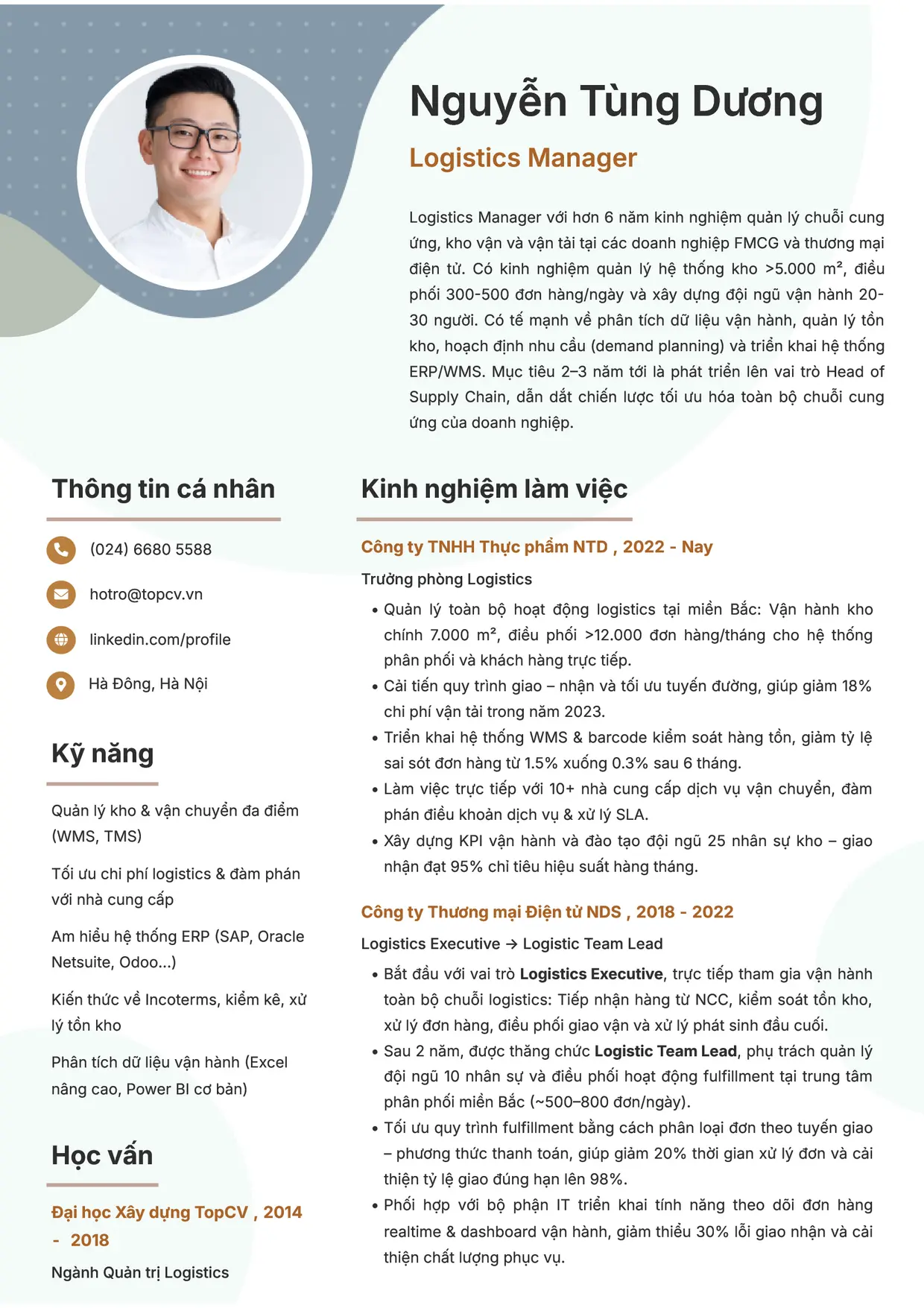 Nguyễn Tùng Dương

Logistics Manager

Logistics Manager với hơn 6 năm kinh nghiệm quản lý chuỗi cung ứng, kho vận và vận tải tại các doanh nghiệp FMCG và thương mại điện tử. Có kinh nghiệm quản lý hệ thống kho >5.000 m², điều phối 300-500 đơn hàng/ngày và xây dựng đội ngũ vận hành 20-30 người. Có tế mạnh về phân tích dữ liệu vận hành, quản lý tồn kho, hoạch định nhu cầu (demand planning) và triển khai hệ thống ERP/WMS. Mục tiêu 2–3 năm tới là phát triển lên vai trò Head of Supply Chain, dẫn dắt chiến lược tối ưu hóa toàn bộ chuỗi cung ứng của doanh nghiệp.

Thông tin cá nhân

(024) 6680 5588

hotro@topcv.vn

linkedin.com/profile

Hà Đông, Hà Nội

Kỹ năng

Quản lý kho & vận chuyển đa điểm (WMS, TMS)

Tối ưu chi phí logistics & đàm phán với nhà cung cấp

Am hiểu hệ thống ERP (SAP, Oracle Netsuite, Odoo...)

Kiến thức về Incoterms, kiểm kê, xử lý tồn kho

Phân tích dữ liệu vận hành (Excel nâng cao, Power BI cơ bản)

Học vấn

Đại học Xây dựng TopCV , 2014 - 2018

Ngành Quản trị Logistics

Kinh nghiệm làm việc

Công ty TNHH Thực phẩm NTD , 2022 - Nay

Trưởng phòng Logistics

• Quản lý toàn bộ hoạt động logistics tại miền Bắc: Vận hành kho chính 7.000 m², điều phối >12.000 đơn hàng/tháng cho hệ thống phân phối và khách hàng trực tiếp.
• Cải tiến quy trình giao – nhận và tối ưu tuyến đường, giúp giảm 18% chi phí vận tải trong năm 2023.
• Triển khai hệ thống WMS & barcode kiểm soát hàng tồn, giảm tỷ lệ sai sót đơn hàng từ 1.5% xuống 0.3% sau 6 tháng.
• Làm việc trực tiếp với 10+ nhà cung cấp dịch vụ vận chuyển, đàm phán điều khoản dịch vụ & xử lý SLA.
• Xây dựng KPI vận hành và đào tạo đội ngũ 25 nhân sự kho – giao nhận đạt 95% chỉ tiêu hiệu suất hàng tháng.

Công ty Thương mại Điện tử NDS , 2018 - 2022

Logistics Executive → Logistic Team Lead

• Bắt đầu với vai trò Logistics Executive, trực tiếp tham gia vận hành toàn bộ chuỗi logistics: Tiếp nhận hàng từ NCC, kiểm soát tồn kho, xử lý đơn hàng, điều phối giao vận và xử lý phát sinh đầu cuối.
• Sau 2 năm, được thăng chức Logistic Team Lead, phụ trách quản lý đội ngũ 10 nhân sự và điều phối hoạt động fulfillment tại trung tâm phân phối miền Bắc (~500–800 đơn/ngày).
• Tối ưu quy trình fulfillment bằng cách phân loại đơn theo tuyến giao – phương thức thanh toán, giúp giảm 20% thời gian xử lý đơn và cải thiện tỷ lệ giao đúng hạn lên 98%.
• Phối hợp với bộ phận IT triển khai tính năng theo dõi đơn hàng realtime & dashboard vận hành, giảm thiểu 30% lỗi giao nhận và cải thiện chất lượng phục vụ.